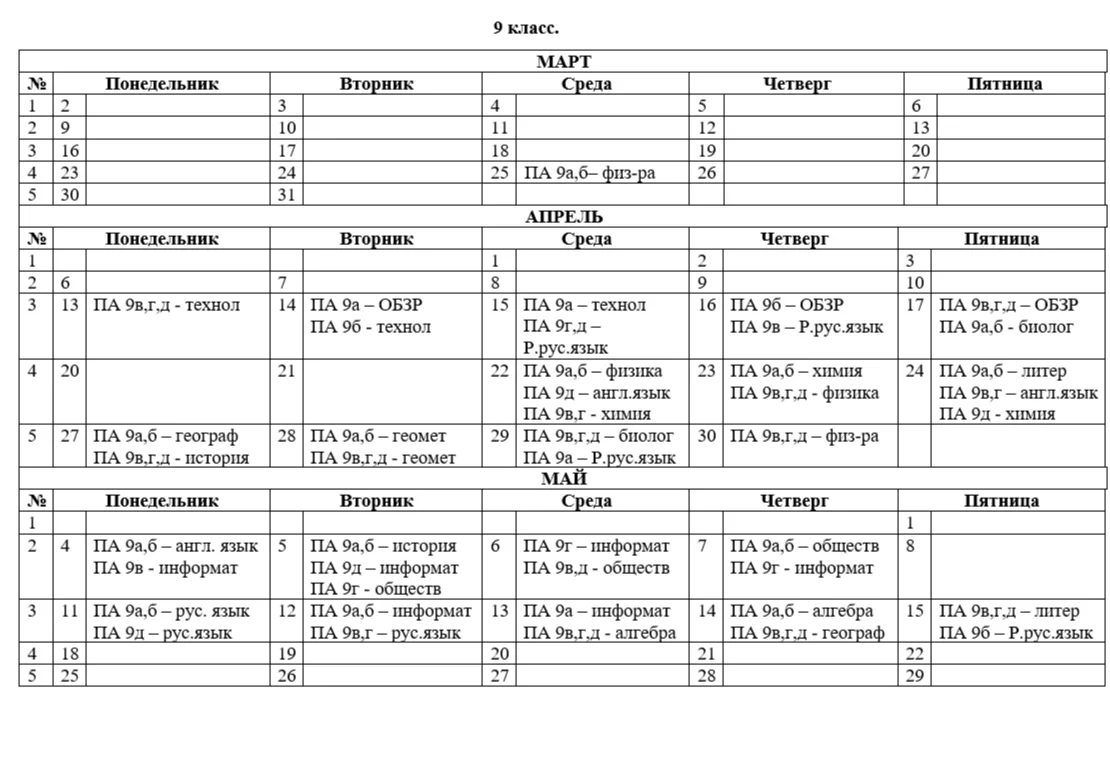 9 класс.

МАРТ

| № | Понедельник | | Вторник | | Среда | | Четверг | | Пятница | |
|---|---|---|---|---|---|---|---|---|---|---|
| 1 | 2 | | 3 | | 4 | | 5 | | 6 | |
| 2 | 9 | | 10 | | 11 | | 12 | | 13 | |
| 3 | 16 | | 17 | | 18 | | 19 | | 20 | |
| 4 | 23 | | 24 | | 25 | ПА 9а,б– физ-ра | 26 | | 27 | |
| 5 | 30 | | 31 | | | | | | | |

АПРЕЛЬ

| № | Понедельник | | Вторник | | Среда | | Четверг | | Пятница | |
|---|---|---|---|---|---|---|---|---|---|---|
| 1 | | | | | 1 | | 2 | | 3 | |
| 2 | 6 | | 7 | | 8 | | 9 | | 10 | |
| 3 | 13 | ПА 9в,г,д - технол | 14 | ПА 9а – ОБЗР ПА 9б - технол | 15 | ПА 9а – технол ПА 9г,д – Р.рус.язык | 16 | ПА 9б – ОБЗР ПА 9в – Р.рус.язык | 17 | ПА 9в,г,д – ОБЗР ПА 9а,б - биолог |
| 4 | 20 | | 21 | | 22 | ПА 9а,б – физика ПА 9д – англ.язык ПА 9в,г - химия | 23 | ПА 9а,б – химия ПА 9в,г,д - физика | 24 | ПА 9а,б – литер ПА 9в,г – англ.язык ПА 9д - химия |
| 5 | 27 | ПА 9а,б – географ ПА 9в,г,д - история | 28 | ПА 9а,б – геомет ПА 9в,г,д - геомет | 29 | ПА 9в,г,д – биолог ПА 9а – Р.рус.язык | 30 | ПА 9в,г,д – физ-ра | | |

МАЙ

| № | Понедельник | | Вторник | | Среда | | Четверг | | Пятница | |
|---|---|---|---|---|---|---|---|---|---|---|
| 1 | | | | | | | | | 1 | |
| 2 | 4 | ПА 9а,б – англ. язык ПА 9в - информат | 5 | ПА 9а,б – история ПА 9д – информат ПА 9г - обществ | 6 | ПА 9г – информат ПА 9в,д - обществ | 7 | ПА 9а,б – обществ ПА 9г - информат | 8 | |
| 3 | 11 | ПА 9а,б – рус. язык ПА 9д – рус.язык | 12 | ПА 9а,б – информат ПА 9в,г – рус.язык | 13 | ПА 9а – информат ПА 9в,г,д - алгебра | 14 | ПА 9а,б – алгебра ПА 9в,г,д - географ | 15 | ПА 9в,г,д – литер ПА 9б – Р.рус.язык |
| 4 | 18 | | 19 | | 20 | | 21 | | 22 | |
| 5 | 25 | | 26 | | 27 | | 28 | | 29 | |